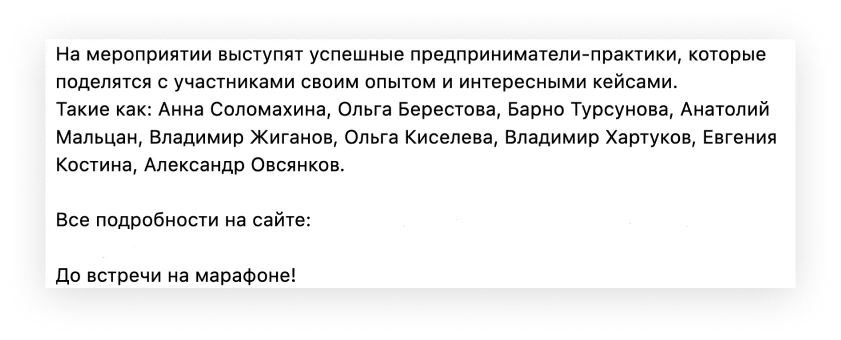 На мероприятии выступят успешные предприниматели-практики, которые поделятся с участниками своим опытом и интересными кейсами.
Такие как: Анна Соломахина, Ольга Берестова, Барно Турсунова, Анатолий Мальцан, Владимир Жиганов, Ольга Киселева, Владимир Хартуков, Евгения Костина, Александр Овсянков.

Все подробности на сайте:

До встречи на марафоне!